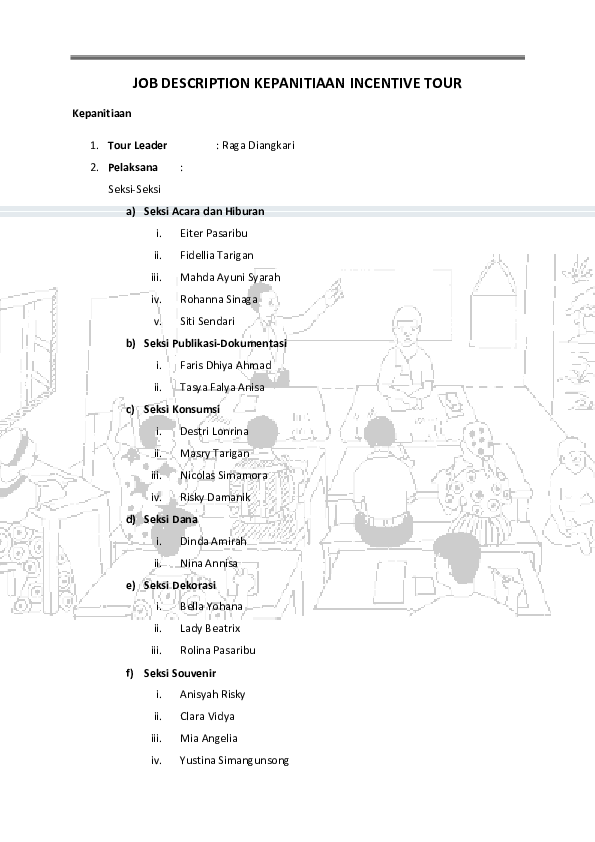 JOB DESCRIPTION KEPANITIAAN INCENTIVE TOUR

Kepanitiaan

1. Tour Leader : Raga Diangkari
2. Pelaksana :

Seksi-Seksi

a) Seksi Acara dan Hiburan
i. Eiter Pasaribu
ii. Fidellia Tarigan
iii. Mahda Ayuni Syarah
iv. Rohanna Sinaga
v. Siti Sendari

b) Seksi Publikasi-Dokumentasi
i. Faris Dhiya Ahmad
ii. Tasya Falya Anisa

c) Seksi Konsumsi
i. Destri Lonrina
ii. Masry Tarigan
iii. Nicolas Simamora
iv. Risky Damanik

d) Seksi Dana
i. Dinda Amirah
ii. Nina Annisa

e) Seksi Dekorasi
i. Bella Yohana
ii. Lady Beatrix
iii. Rolina Pasaribu

f) Seksi Souvenir
i. Anisyah Risky
ii. Clara Vidya
iii. Mia Angelia
iv. Yustina Simangunsong